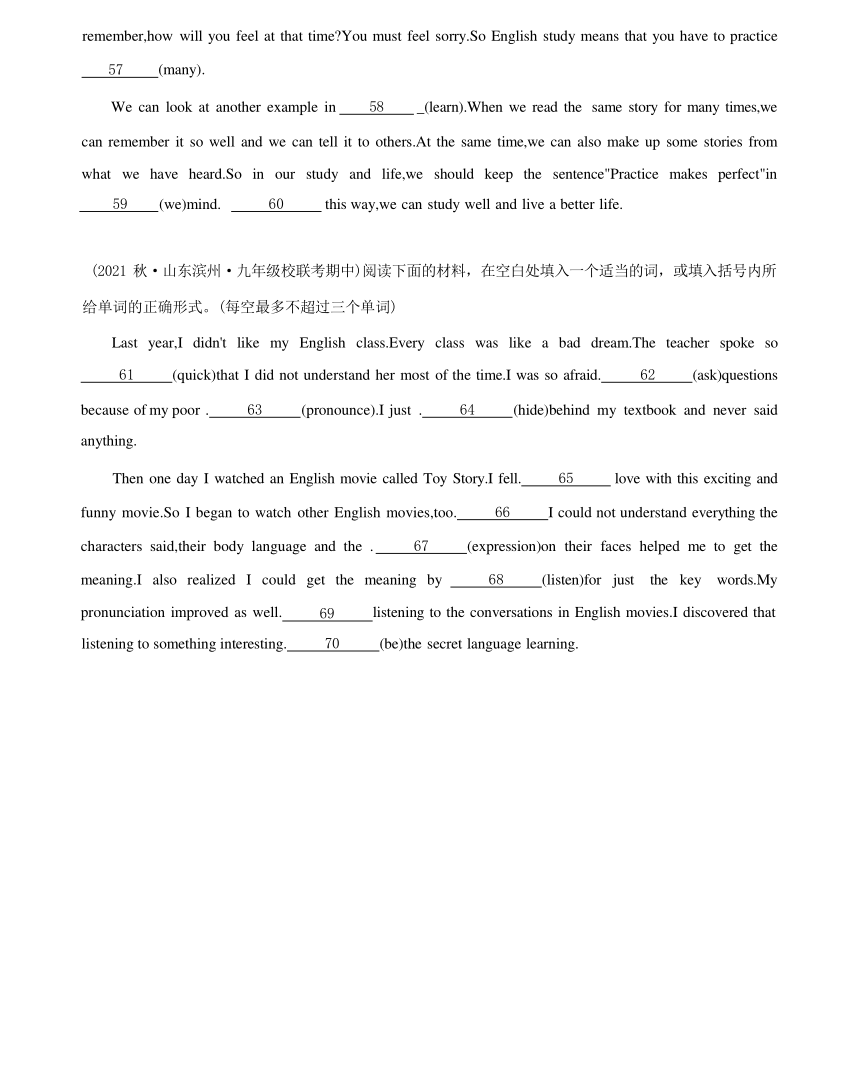 remember,how will you feel at that time?You must feel sorry.So English study means that you have to practice ____57____(many).

We can look at another example in ____58____ _(learn).When we read the same story for many times,we can remember it so well and we can tell it to others.At the same time,we can also make up some stories from what we have heard.So in our study and life,we should keep the sentence"Practice makes perfect"in ____59____(we)mind. ____60____ this way,we can study well and live a better life.

(2021 秋·山东滨州·九年级校联考期中)阅读下面的材料，在空白处填入一个适当的词，或填入括号内所给单词的正确形式。(每空最多不超过三个单词)

Last year,I didn't like my English class.Every class was like a bad dream.The teacher spoke so ____61____(quick)that I did not understand her most of the time.I was so afraid.____62____(ask)questions because of my poor .____63____(pronounce).I just .____64____(hide)behind my textbook and never said anything.

Then one day I watched an English movie called Toy Story.I fell.____65____ love with this exciting and funny movie.So I began to watch other English movies,too.____66____I could not understand everything the characters said,their body language and the .____67____(expression)on their faces helped me to get the meaning.I also realized I could get the meaning by ____68____(listen)for just the key words.My pronunciation improved as well.____69____listening to the conversations in English movies.I discovered that listening to something interesting.____70____(be)the secret language learning.